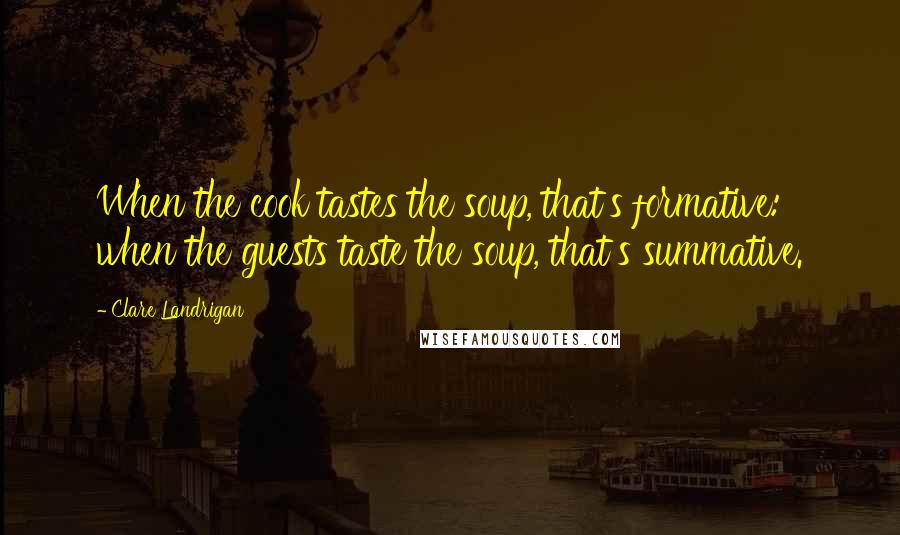 When the cook tastes the soup, that's formative; when the guests taste the soup, that's summative.

- Clare Landrigan

WISEFAMOUSQUOTES.COM